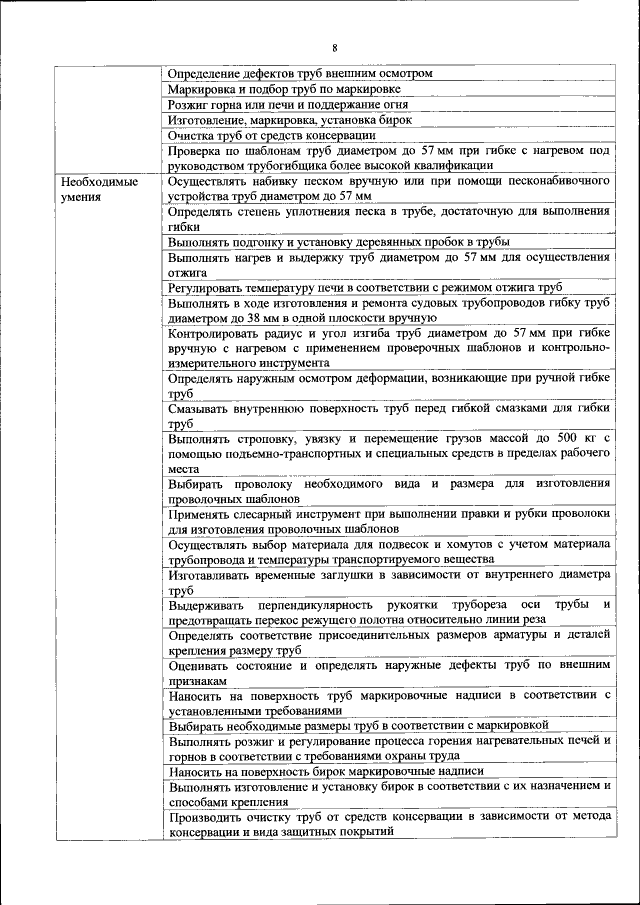 8

| | |
|---|---|
| | Определение дефектов труб внешним осмотром |
| | Маркировка и подбор труб по маркировке |
| | Розжиг горна или печи и поддержание огня |
| | Изготовление, маркировка, установка бирок |
| | Очистка труб от средств консервации |
| | Проверка по шаблонам труб диаметром до 57 мм при гибке с нагревом под руководством трубогибщика более высокой квалификации |
| Необходимые умения | Осуществлять набивку песком вручную или при помощи песконабивочного устройства труб диаметром до 57 мм |
| | Определять степень уплотнения песка в трубе, достаточную для выполнения гибки |
| | Выполнять подгонку и установку деревянных пробок в трубы |
| | Выполнять нагрев и выдержку труб диаметром до 57 мм для осуществления отжига |
| | Регулировать температуру печи в соответствии с режимом отжига труб |
| | Выполнять в ходе изготовления и ремонта судовых трубопроводов гибку труб диаметром до 38 мм в одной плоскости вручную |
| | Контролировать радиус и угол изгиба труб диаметром до 57 мм при гибке вручную с нагревом с применением проверочных шаблонов и контрольно-измерительного инструмента |
| | Определять наружным осмотром деформации, возникающие при ручной гибке труб |
| | Смазывать внутреннюю поверхность труб перед гибкой смазками для гибки труб |
| | Выполнять строповку, увязку и перемещение грузов массой до 500 кг с помощью подъемно-транспортных и специальных средств в пределах рабочего места |
| | Выбирать проволоку необходимого вида и размера для изготовления проволочных шаблонов |
| | Применять слесарный инструмент при выполнении правки и рубки проволоки для изготовления проволочных шаблонов |
| | Осуществлять выбор материала для подвесок и хомутов с учетом материала трубопровода и температуры транспортируемого вещества |
| | Изготавливать временные заглушки в зависимости от внутреннего диаметра труб |
| | Выдерживать перпендикулярность рукоятки трубореза оси трубы и предотвращать перекос режущего полотна относительно линии реза |
| | Определять соответствие присоединительных размеров арматуры и деталей крепления размеру труб |
| | Оценивать состояние и определять наружные дефекты труб по внешним признакам |
| | Наносить на поверхность труб маркировочные надписи в соответствии с установленными требованиями |
| | Выбирать необходимые размеры труб в соответствии с маркировкой |
| | Выполнять розжиг и регулирование процесса горения нагревательных печей и горнов в соответствии с требованиями охраны труда |
| | Наносить на поверхность бирок маркировочные надписи |
| | Выполнять изготовление и установку бирок в соответствии с их назначением и способами крепления |
| | Производить очистку труб от средств консервации в зависимости от метода консервации и вида защитных покрытий |